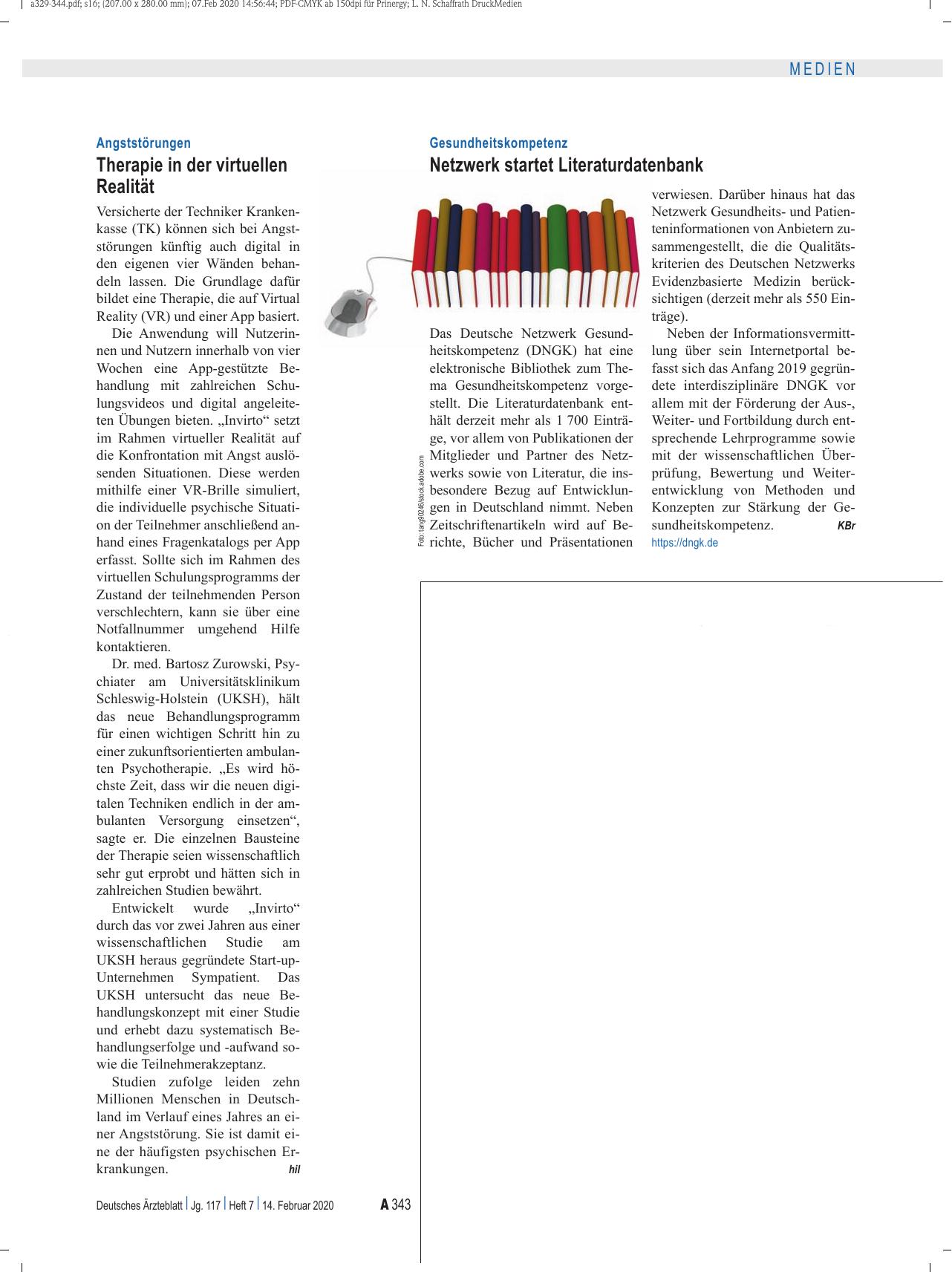 a329-344.pdf; s16; (207.00 x 280.00 mm); 07.Feb 2020 14:56:44; PDF-CMYK ab 150dpi für Prinergy; L. N. Schaffrath DruckMedien

MEDIEN

Angststörungen

Therapie in der virtuellen Realität

Versicherte der Techniker Krankenkasse (TK) können sich bei Angststörungen künftig auch digital in den eigenen vier Wänden behandeln lassen. Die Grundlage dafür bildet eine Therapie, die auf Virtual Reality (VR) und einer App basiert.

Die Anwendung will Nutzerinnen und Nutzern innerhalb von vier Wochen eine App-gestützte Behandlung mit zahlreichen Schulungsvideos und digital angeleiteten Übungen bieten. „Invirto“ setzt im Rahmen virtueller Realität auf die Konfrontation mit Angst auslösenden Situationen. Diese werden mithilfe einer VR-Brille simuliert, die individuelle psychische Situation der Teilnehmer anschließend anhand eines Fragenkatalogs per App erfasst. Sollte sich im Rahmen des virtuellen Schulungsprogramms der Zustand der teilnehmenden Person verschlechtern, kann sie über eine Notfallnummer umgehend Hilfe kontaktieren.

Dr. med. Bartosz Zurowski, Psychiater am Universitätsklinikum Schleswig-Holstein (UKSH), hält das neue Behandlungsprogramm für einen wichtigen Schritt hin zu einer zukunftsorientierten ambulanten Psychotherapie. „Es wird höchste Zeit, dass wir die neuen digitalen Techniken endlich in der ambulanten Versorgung einsetzen“, sagte er. Die einzelnen Bausteine der Therapie seien wissenschaftlich sehr gut erprobt und hätten sich in zahlreichen Studien bewährt.

Entwickelt wurde „Invirto“ durch das vor zwei Jahren aus einer wissenschaftlichen Studie am UKSH heraus gegründete Start-up-Unternehmen Sympatient. Das UKSH untersucht das neue Behandlungskonzept mit einer Studie und erhebt dazu systematisch Behandlungserfolge und -aufwand sowie die Teilnehmerakzeptanz.

Studien zufolge leiden zehn Millionen Menschen in Deutschland im Verlauf eines Jahres an einer Angststörung. Sie ist damit eine der häufigsten psychischen Erkrankungen. hil

Gesundheitskompetenz

Netzwerk startet Literaturdatenbank

Foto: tang90246/stock.adobe.com

Das Deutsche Netzwerk Gesundheitskompetenz (DNGK) hat eine elektronische Bibliothek zum Thema Gesundheitskompetenz vorgestellt. Die Literaturdatenbank enthält derzeit mehr als 1 700 Einträge, vor allem von Publikationen der Mitglieder und Partner des Netzwerks sowie von Literatur, die insbesondere Bezug auf Entwicklungen in Deutschland nimmt. Neben Zeitschriftenartikeln wird auf Berichte, Bücher und Präsentationen verwiesen. Darüber hinaus hat das Netzwerk Gesundheits- und Patienteninformationen von Anbietern zusammengestellt, die die Qualitätskriterien des Deutschen Netzwerks Evidenzbasierte Medizin berücksichtigen (derzeit mehr als 550 Einträge).

Neben der Informationsvermittlung über sein Internetportal befasst sich das Anfang 2019 gegründete interdisziplinäre DNGK vor allem mit der Förderung der Aus-, Weiter- und Fortbildung durch entsprechende Lehrprogramme sowie mit der wissenschaftlichen Überprüfung, Bewertung und Weiterentwicklung von Methoden und Konzepten zur Stärkung der Gesundheitskompetenz. KBr
https://dngk.de

Deutsches Ärzteblatt | Jg. 117 | Heft 7 | 14. Februar 2020 A 343